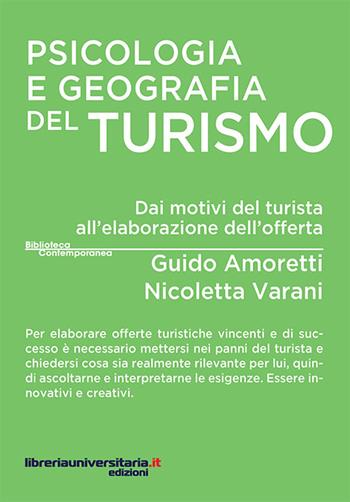 PSICOLOGIA E GEOGRAFIA DEL TURISMO

Dai motivi del turista all'elaborazione dell'offerta

Biblioteca Contemporanea

Guido Amoretti
Nicoletta Varani

Per elaborare offerte turistiche vincenti e di successo è necessario mettersi nei panni del turista e chiedersi cosa sia realmente rilevante per lui, quindi ascoltarne e interpretarne le esigenze. Essere innovativi e creativi.

libreriauniversitaria.it edizioni